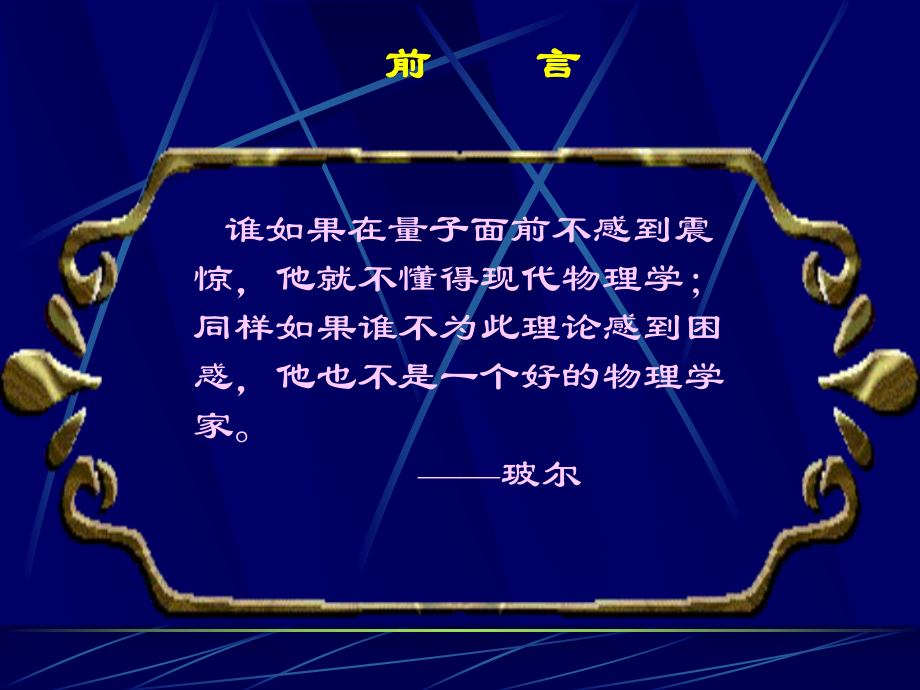 前　言

谁如果在量子面前不感到震惊，他就不懂得现代物理学；同样如果谁不为此理论感到困惑，他也不是一个好的物理学家。

——玻尔